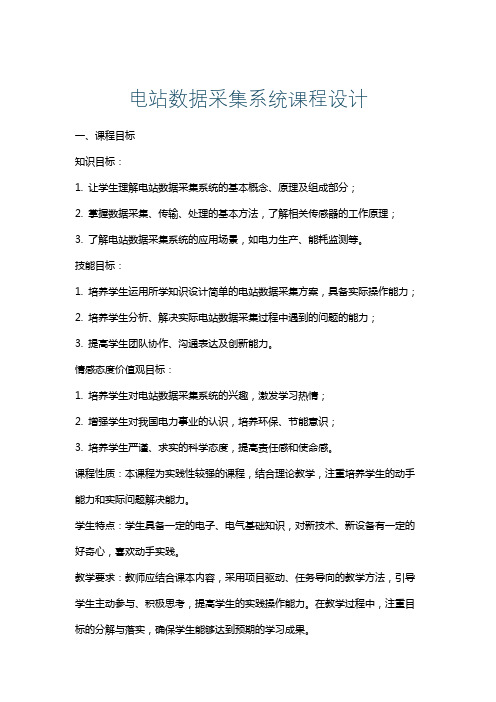 电站数据采集系统课程设计

一、课程目标

知识目标：

1. 让学生理解电站数据采集系统的基本概念、原理及组成部分；

2. 掌握数据采集、传输、处理的基本方法，了解相关传感器的工作原理；

3. 了解电站数据采集系统的应用场景，如电力生产、能耗监测等。

技能目标：

1. 培养学生运用所学知识设计简单的电站数据采集方案，具备实际操作能力；

2. 培养学生分析、解决实际电站数据采集过程中遇到的问题的能力；

3. 提高学生团队协作、沟通表达及创新能力。

情感态度价值观目标：

1. 培养学生对电站数据采集系统的兴趣，激发学习热情；

2. 增强学生对我国电力事业的认识，培养环保、节能意识；

3. 培养学生严谨、求实的科学态度，提高责任感和使命感。

课程性质：本课程为实践性较强的课程，结合理论教学，注重培养学生的动手能力和实际问题解决能力。

学生特点：学生具备一定的电子、电气基础知识，对新技术、新设备有一定的好奇心，喜欢动手实践。

教学要求：教师应结合课本内容，采用项目驱动、任务导向的教学方法，引导学生主动参与、积极思考，提高学生的实践操作能力。在教学过程中，注重目标的分解与落实，确保学生能够达到预期的学习成果。